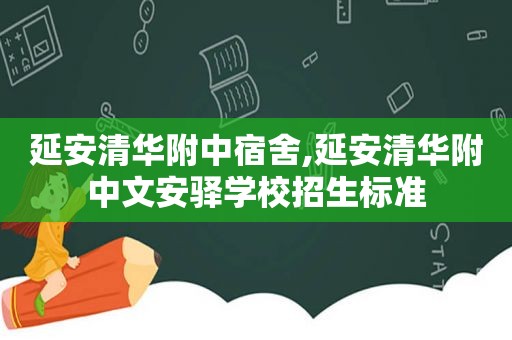 延安清华附中宿舍,延安清华附中文安驿学校招生标准

STAT